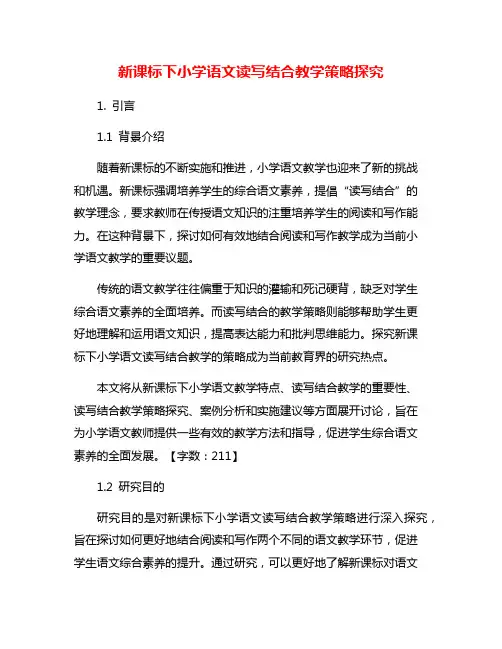 新课标下小学语文读写结合教学策略探究

1. 引言

1.1 背景介绍

随着新课标的不断实施和推进，小学语文教学也迎来了新的挑战和机遇。新课标强调培养学生的综合语文素养，提倡“读写结合”的教学理念，要求教师在传授语文知识的注重培养学生的阅读和写作能力。在这种背景下，探讨如何有效地结合阅读和写作教学成为当前小学语文教学的重要议题。

传统的语文教学往往偏重于知识的灌输和死记硬背，缺乏对学生综合语文素养的全面培养。而读写结合的教学策略则能够帮助学生更好地理解和运用语文知识，提高表达能力和批判思维能力。探究新课标下小学语文读写结合教学的策略成为当前教育界的研究热点。

本文将从新课标下小学语文教学特点、读写结合教学的重要性、读写结合教学策略探究、案例分析和实施建议等方面展开讨论，旨在为小学语文教师提供一些有效的教学方法和指导，促进学生综合语文素养的全面发展。【字数：211】

1.2 研究目的

研究目的是对新课标下小学语文读写结合教学策略进行深入探究，旨在探讨如何更好地结合阅读和写作两个不同的语文教学环节，促进学生语文综合素养的提升。通过研究，可以更好地了解新课标对语文